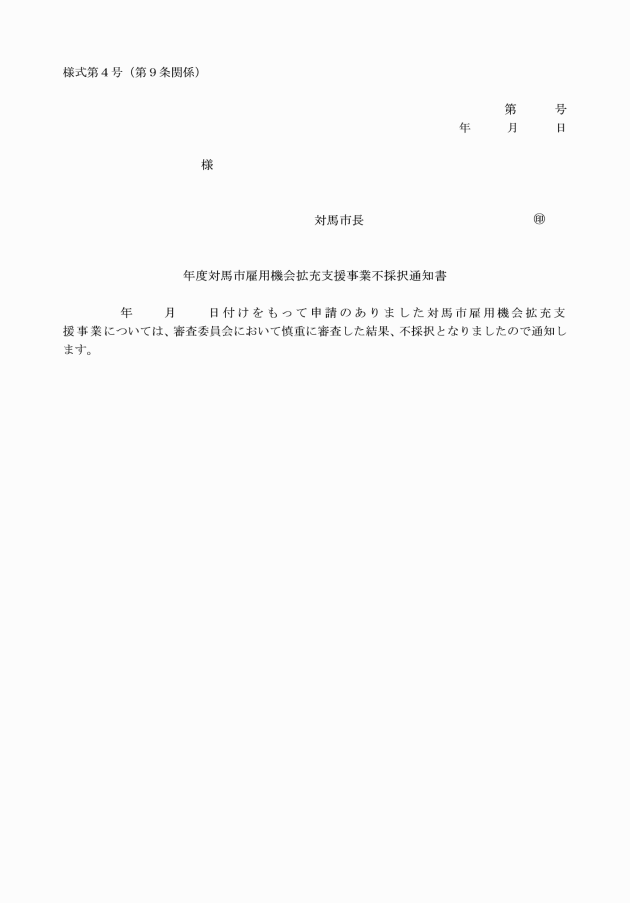 様式第４号（第９条関係）

第　　号
年　　月　　日

様

対馬市長　　　　　　　　㊞

年度対馬市雇用機会拡充支援事業不採択通知書

年　　月　　日付けをもって申請のありました対馬市雇用機会拡充支援事業については、審査委員会において慎重に審査した結果、不採択となりましたので通知します。